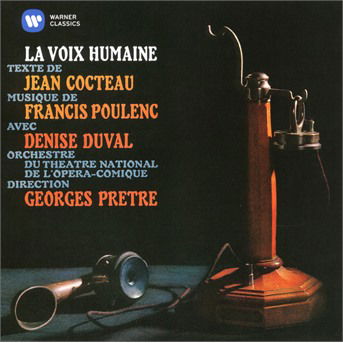 WARNER CLASSICS

LA VOIX HUMAINE
TEXTE DE
JEAN COCTEAU
MUSIQUE DE
FRANCIS POULENC
AVEC
DENISE DUVAL
ORCHESTRE
DU THEATRE NATIONAL
DE L'OPERA-COMIQUE
DIRECTION
GEORGES PRETRE